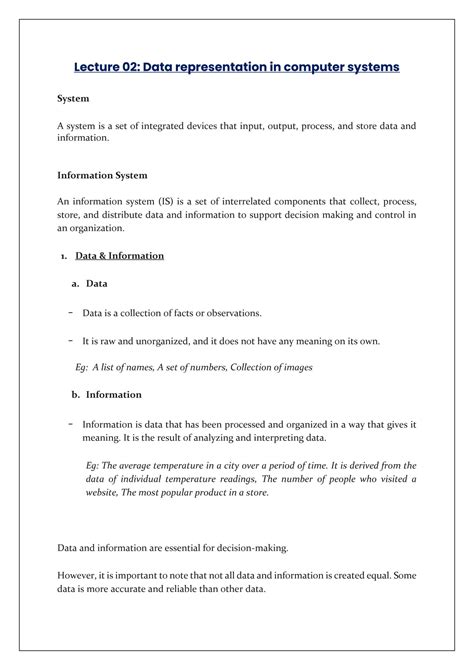 Lecture 02: Data representation in computer systems

System

A system is a set of integrated devices that input, output, process, and store data and information.

Information System

An information system (IS) is a set of interrelated components that collect, process, store, and distribute data and information to support decision making and control in an organization.

1. Data & Information

a. Data

- Data is a collection of facts or observations.

- It is raw and unorganized, and it does not have any meaning on its own.

Eg: A list of names, A set of numbers, Collection of images

b. Information

- Information is data that has been processed and organized in a way that gives it meaning. It is the result of analyzing and interpreting data.

Eg: The average temperature in a city over a period of time. It is derived from the data of individual temperature readings, The number of people who visited a website, The most popular product in a store.

Data and information are essential for decision-making.

However, it is important to note that not all data and information is created equal. Some data is more accurate and reliable than other data.